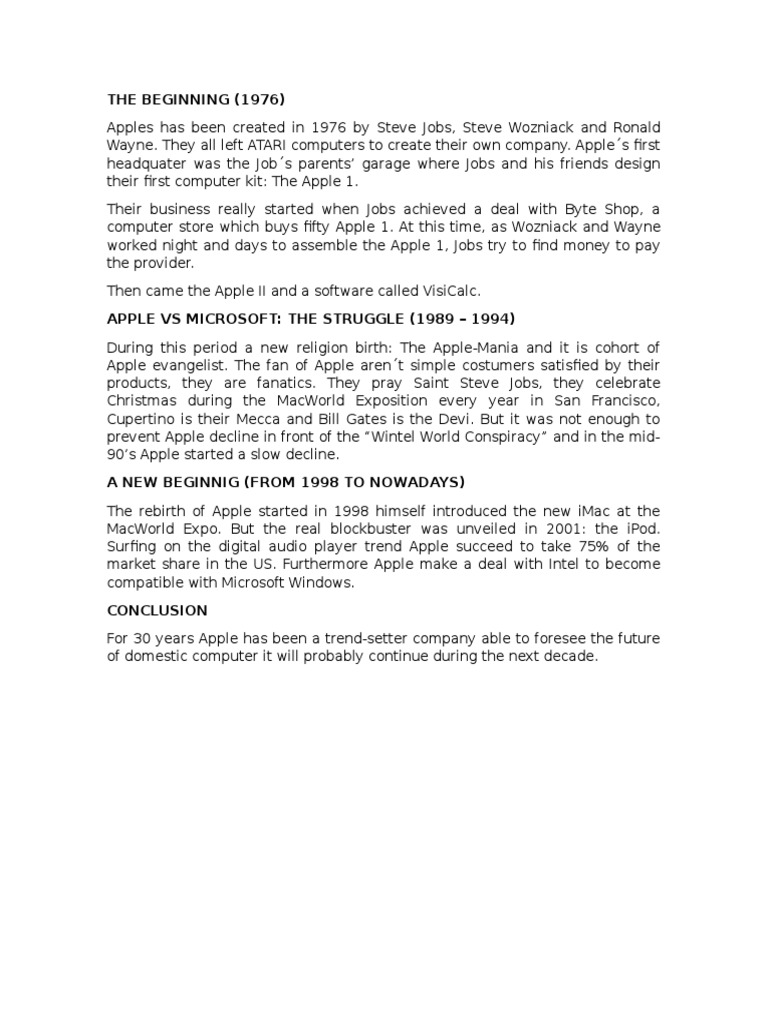 THE BEGINNING (1976)

Apples has been created in 1976 by Steve Jobs, Steve Wozniack and Ronald Wayne. They all left ATARI computers to create their own company. Apple´s first headquater was the Job´s parents' garage where Jobs and his friends design their first computer kit: The Apple 1.

Their business really started when Jobs achieved a deal with Byte Shop, a computer store which buys fifty Apple 1. At this time, as Wozniack and Wayne worked night and days to assemble the Apple 1, Jobs try to find money to pay the provider.

Then came the Apple II and a software called VisiCalc.

APPLE VS MICROSOFT: THE STRUGGLE (1989 – 1994)

During this period a new religion birth: The Apple-Mania and it is cohort of Apple evangelist. The fan of Apple aren´t simple costumers satisfied by their products, they are fanatics. They pray Saint Steve Jobs, they celebrate Christmas during the MacWorld Exposition every year in San Francisco, Cupertino is their Mecca and Bill Gates is the Devi. But it was not enough to prevent Apple decline in front of the "Wintel World Conspiracy" and in the mid-90's Apple started a slow decline.

A NEW BEGINNIG (FROM 1998 TO NOWADAYS)

The rebirth of Apple started in 1998 himself introduced the new iMac at the MacWorld Expo. But the real blockbuster was unveiled in 2001: the iPod. Surfing on the digital audio player trend Apple succeed to take 75% of the market share in the US. Furthermore Apple make a deal with Intel to become compatible with Microsoft Windows.

CONCLUSION

For 30 years Apple has been a trend-setter company able to foresee the future of domestic computer it will probably continue during the next decade.